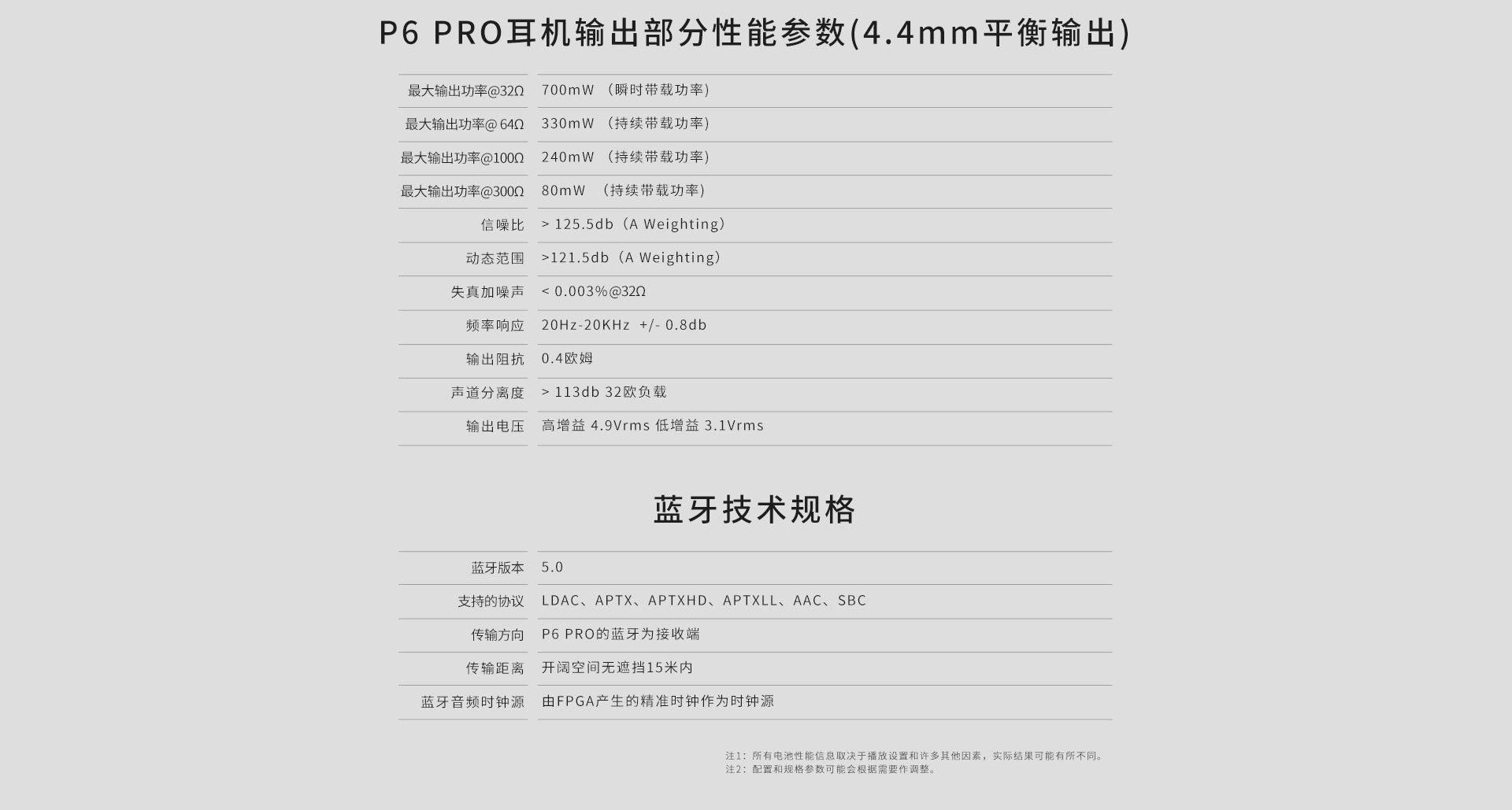 P6 PRO耳机输出部分性能参数(4.4mm平衡输出)

| | |
|---|---|
| 最大输出功率@32Ω | 700mW （瞬时带载功率） |
| 最大输出功率@ 64Ω | 330mW （持续带载功率） |
| 最大输出功率@100Ω | 240mW （持续带载功率） |
| 最大输出功率@300Ω | 80mW （持续带载功率） |
| 信噪比 | > 125.5db（A Weighting） |
| 动态范围 | >121.5db（A Weighting） |
| 失真加噪声 | < 0.003%@32Ω |
| 频率响应 | 20Hz-20KHz +/- 0.8db |
| 输出阻抗 | 0.4欧姆 |
| 声道分离度 | > 113db 32欧负载 |
| 输出电压 | 高增益 4.9Vrms 低增益 3.1Vrms |

蓝牙技术规格

| | |
|---|---|
| 蓝牙版本 | 5.0 |
| 支持的协议 | LDAC、APTX、APTXHD、APTXLL、AAC、SBC |
| 传输方向 | P6 PRO的蓝牙为接收端 |
| 传输距离 | 开阔空间无遮挡15米内 |
| 蓝牙音频时钟源 | 由FPGA产生的精准时钟作为时钟源 |

注1：所有电池性能信息取决于播放设置和许多其他因素，实际结果可能有所不同。
注2：配置和规格参数可能会根据需要作调整。